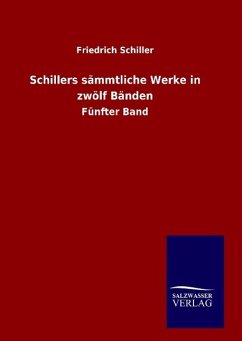 Friedrich Schiller

Schillers sämmtliche Werke in zwölf Bänden

Fünfter Band

SALZWASSER
VERLAG